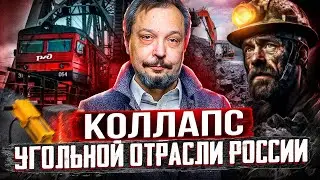 РЖД
064
КОЛЛАПС
УГОЛЬНОЙ ОТРАСЛИ РОССИИ